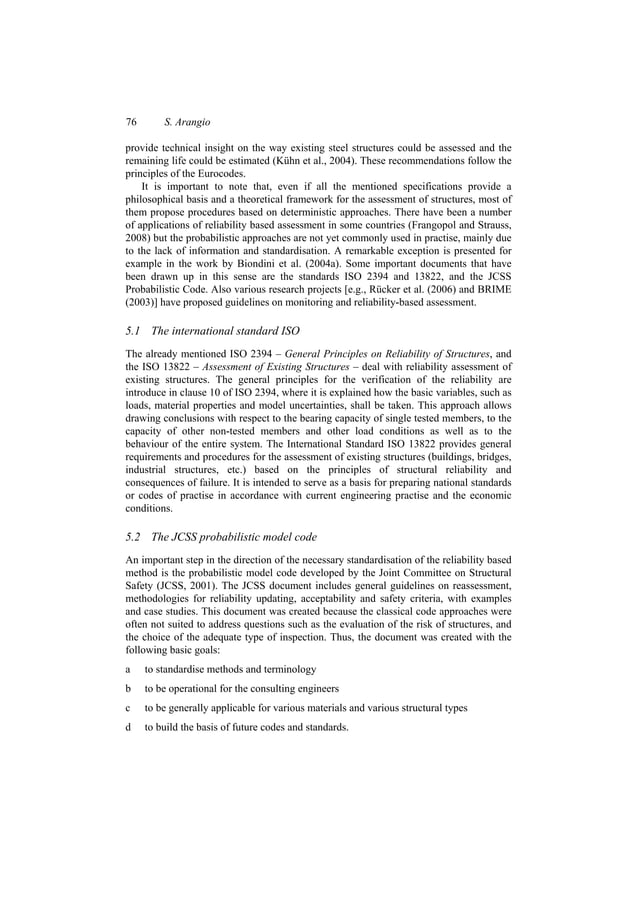 76 S. Arangio

provide technical insight on the way existing steel structures could be assessed and the remaining life could be estimated (Kühn et al., 2004). These recommendations follow the principles of the Eurocodes.

It is important to note that, even if all the mentioned specifications provide a philosophical basis and a theoretical framework for the assessment of structures, most of them propose procedures based on deterministic approaches. There have been a number of applications of reliability based assessment in some countries (Frangopol and Strauss, 2008) but the probabilistic approaches are not yet commonly used in practise, mainly due to the lack of information and standardisation. A remarkable exception is presented for example in the work by Biondini et al. (2004a). Some important documents that have been drawn up in this sense are the standards ISO 2394 and 13822, and the JCSS Probabilistic Code. Also various research projects [e.g., Rücker et al. (2006) and BRIME (2003)] have proposed guidelines on monitoring and reliability-based assessment.

5.1 The international standard ISO

The already mentioned ISO 2394 – General Principles on Reliability of Structures, and the ISO 13822 – Assessment of Existing Structures – deal with reliability assessment of existing structures. The general principles for the verification of the reliability are introduce in clause 10 of ISO 2394, where it is explained how the basic variables, such as loads, material properties and model uncertainties, shall be taken. This approach allows drawing conclusions with respect to the bearing capacity of single tested members, to the capacity of other non-tested members and other load conditions as well as to the behaviour of the entire system. The International Standard ISO 13822 provides general requirements and procedures for the assessment of existing structures (buildings, bridges, industrial structures, etc.) based on the principles of structural reliability and consequences of failure. It is intended to serve as a basis for preparing national standards or codes of practise in accordance with current engineering practise and the economic conditions.

5.2 The JCSS probabilistic model code

An important step in the direction of the necessary standardisation of the reliability based method is the probabilistic model code developed by the Joint Committee on Structural Safety (JCSS, 2001). The JCSS document includes general guidelines on reassessment, methodologies for reliability updating, acceptability and safety criteria, with examples and case studies. This document was created because the classical code approaches were often not suited to address questions such as the evaluation of the risk of structures, and the choice of the adequate type of inspection. Thus, the document was created with the following basic goals:

a to standardise methods and terminology

b to be operational for the consulting engineers

c to be generally applicable for various materials and various structural types

d to build the basis of future codes and standards.